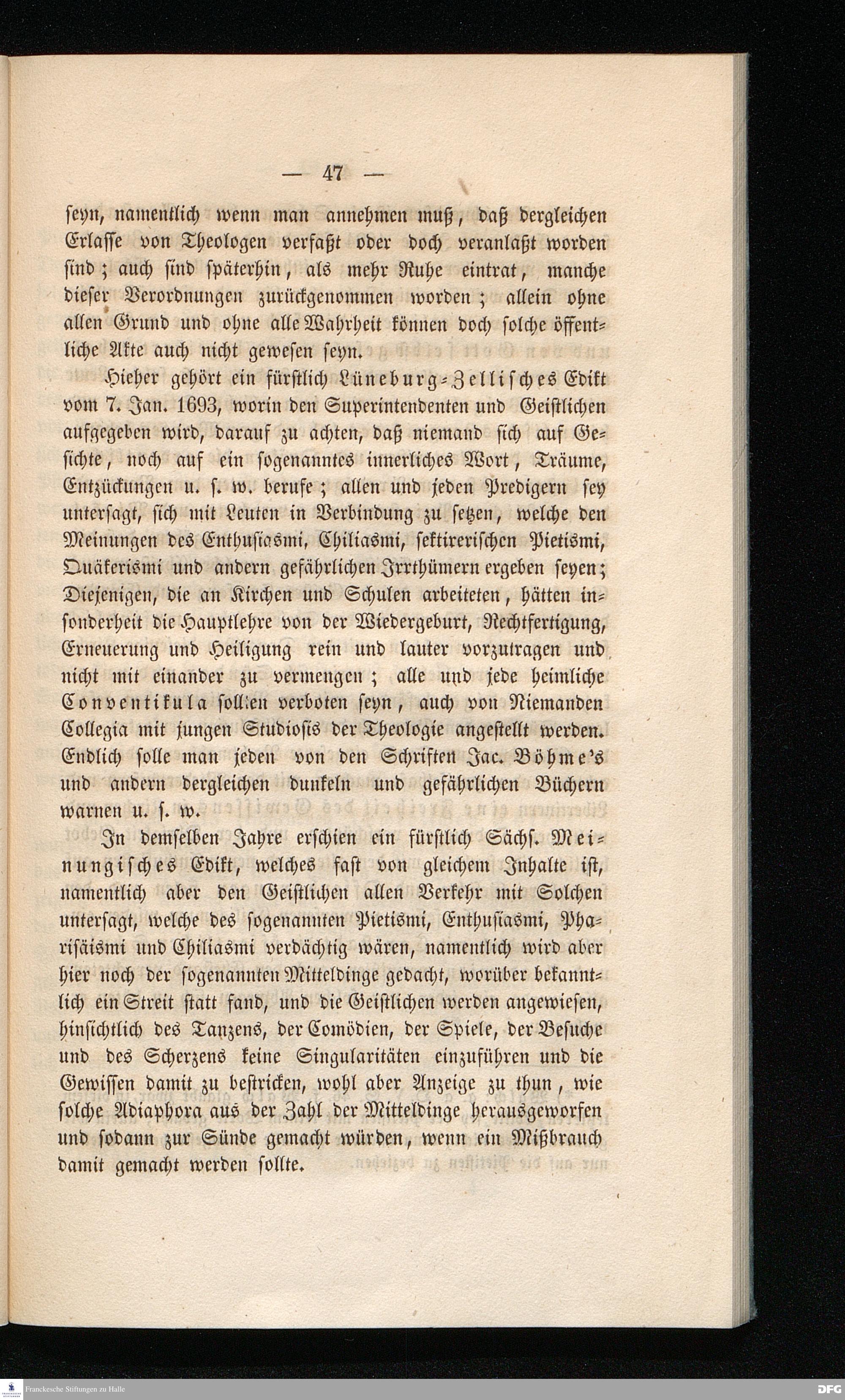 — 47 —

seyn, namentlich wenn man annehmen muß, daß dergleichen Erlasse von Theologen verfaßt oder doch veranlaßt worden sind; auch sind späterhin, als mehr Ruhe eintrat, manche dieser Verordnungen zurückgenommen worden; allein ohne allen Grund und ohne alle Wahrheit können doch solche öffentliche Akte auch nicht gewesen seyn.

Hieher gehört ein fürstlich Lüneburg-Zellisches Edikt vom 7. Jan. 1693, worin den Superintendenten und Geistlichen aufgegeben wird, darauf zu achten, daß niemand sich auf Gesichte, noch auf ein sogenanntes innerliches Wort, Träume, Entzückungen u. s. w. berufe; allen und jeden Predigern sey untersagt, sich mit Leuten in Verbindung zu setzen, welche den Meinungen des Enthusiasmi, Chiliasmi, sektirerischen Pietismi, Quäkerismi und andern gefährlichen Irrthümern ergeben seyen; Diejenigen, die an Kirchen und Schulen arbeiteten, hätten insonderheit die Hauptlehre von der Wiedergeburt, Rechtfertigung, Erneuerung und Heiligung rein und lauter vorzutragen und nicht mit einander zu vermengen; alle und jede heimliche Conventikula sollten verboten seyn, auch von Niemanden Collegia mit jungen Studiosis der Theologie angestellt werden. Endlich solle man jeden von den Schriften Jac. Böhme's und andern dergleichen dunkeln und gefährlichen Büchern warnen u. s. w.

In demselben Jahre erschien ein fürstlich Sächs. Meinungisches Edikt, welches fast von gleichem Inhalte ist, namentlich aber den Geistlichen allen Verkehr mit Solchen untersagt, welche des sogenannten Pietismi, Enthusiasmi, Pharisäismi und Chiliasmi verdächtig wären, namentlich wird aber hier noch der sogenannten Mitteldinge gedacht, worüber bekanntlich ein Streit statt fand, und die Geistlichen werden angewiesen, hinsichtlich des Tanzens, der Comödien, der Spiele, der Besuche und des Scherzens keine Singularitäten einzuführen und die Gewissen damit zu bestricken, wohl aber Anzeige zu thun, wie solche Adiaphora aus der Zahl der Mitteldinge herausgeworfen und sodann zur Sünde gemacht würden, wenn ein Mißbrauch damit gemacht werden sollte.

Franckesche Stiftungen zu Halle

DFG